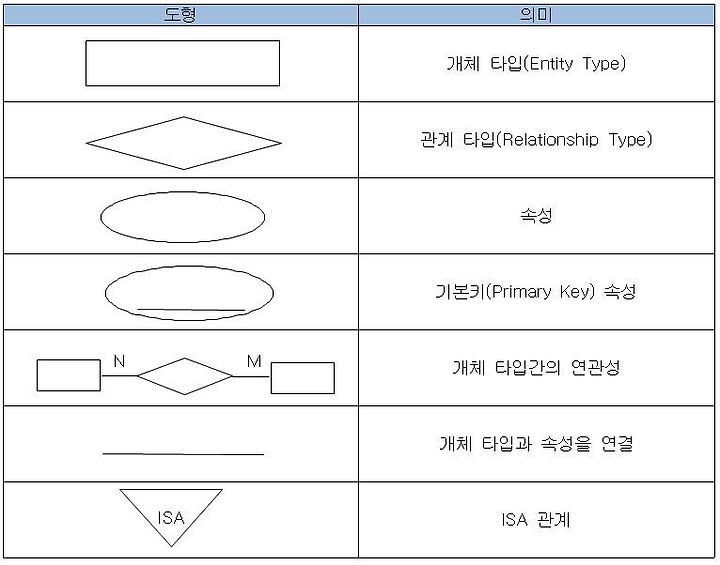 | 도형 | 의미 |
|---|---|
| | 개체 타입(Entity Type) |
| | 관계 타입(Relationship Type) |
| | 속성 |
| | 기본키(Primary Key) 속성 |
| N M | 개체 타입간의 연관성 |
| | 개체 타입과 속성을 연결 |
| ISA | ISA 관계 |